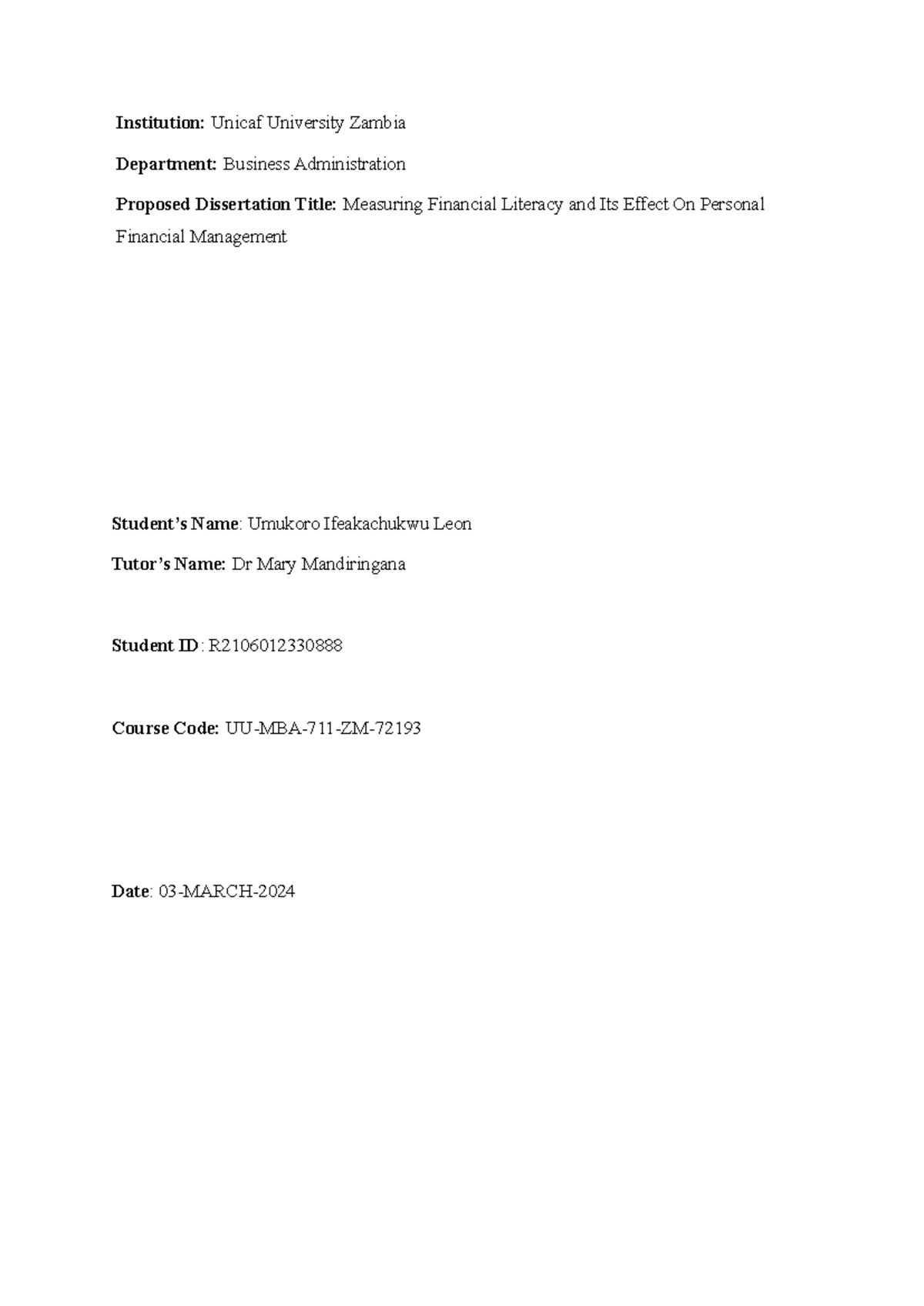 Institution: Unicaf University Zambia

Department: Business Administration

Proposed Dissertation Title: Measuring Financial Literacy and Its Effect On Personal Financial Management

Student's Name: Umukoro Ifeakachukwu Leon

Tutor's Name: Dr Mary Mandiringana

Student ID: R2106012330888

Course Code: UU-MBA-711-ZM-72193

Date: 03-MARCH-2024